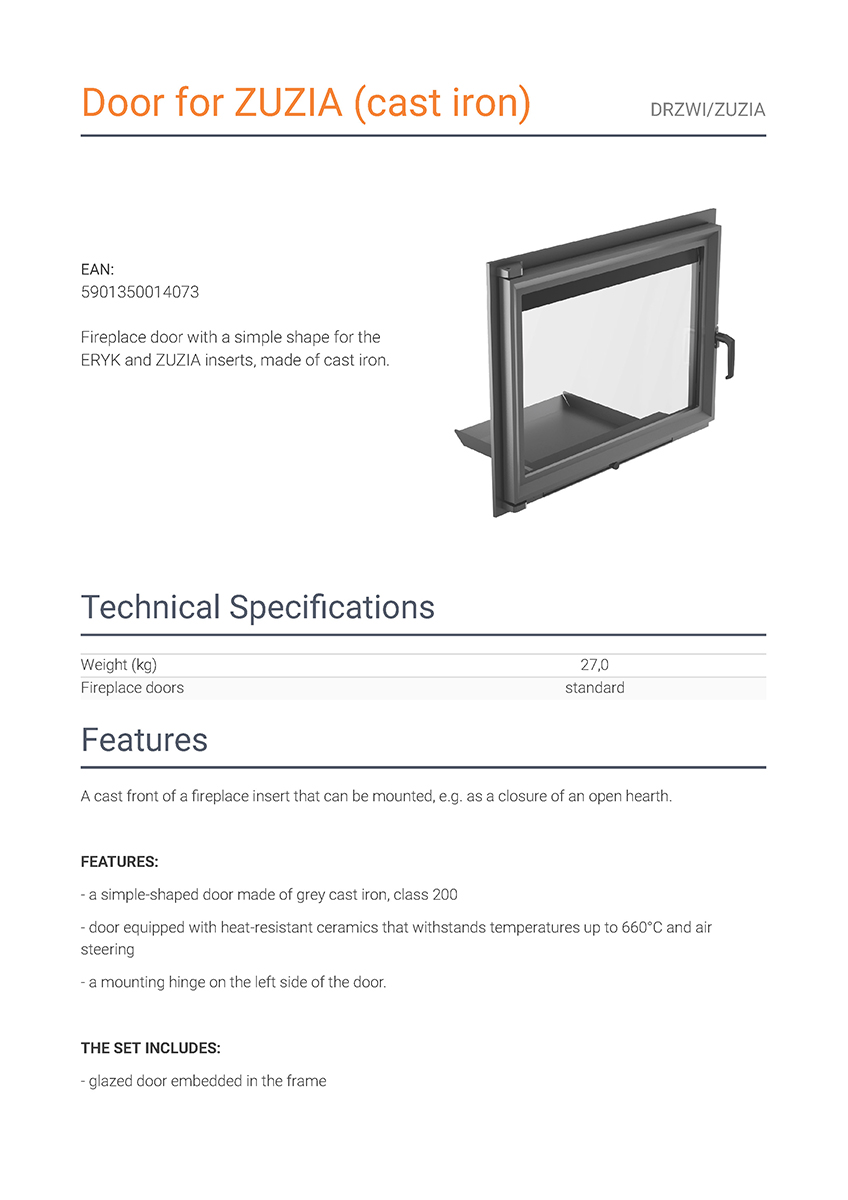 Door for ZUZIA (cast iron)

DRZWI/ZUZIA

EAN:
5901350014073

Fireplace door with a simple shape for the ERYK and ZUZIA inserts, made of cast iron.

Technical Specifications

| Weight (kg) | 27,0 |
|---|---|
| Fireplace doors | standard |

Features

A cast front of a fireplace insert that can be mounted, e.g. as a closure of an open hearth.

FEATURES:

- a simple-shaped door made of grey cast iron, class 200

- door equipped with heat-resistant ceramics that withstands temperatures up to 660°C and air steering

- a mounting hinge on the left side of the door.

THE SET INCLUDES:

- glazed door embedded in the frame